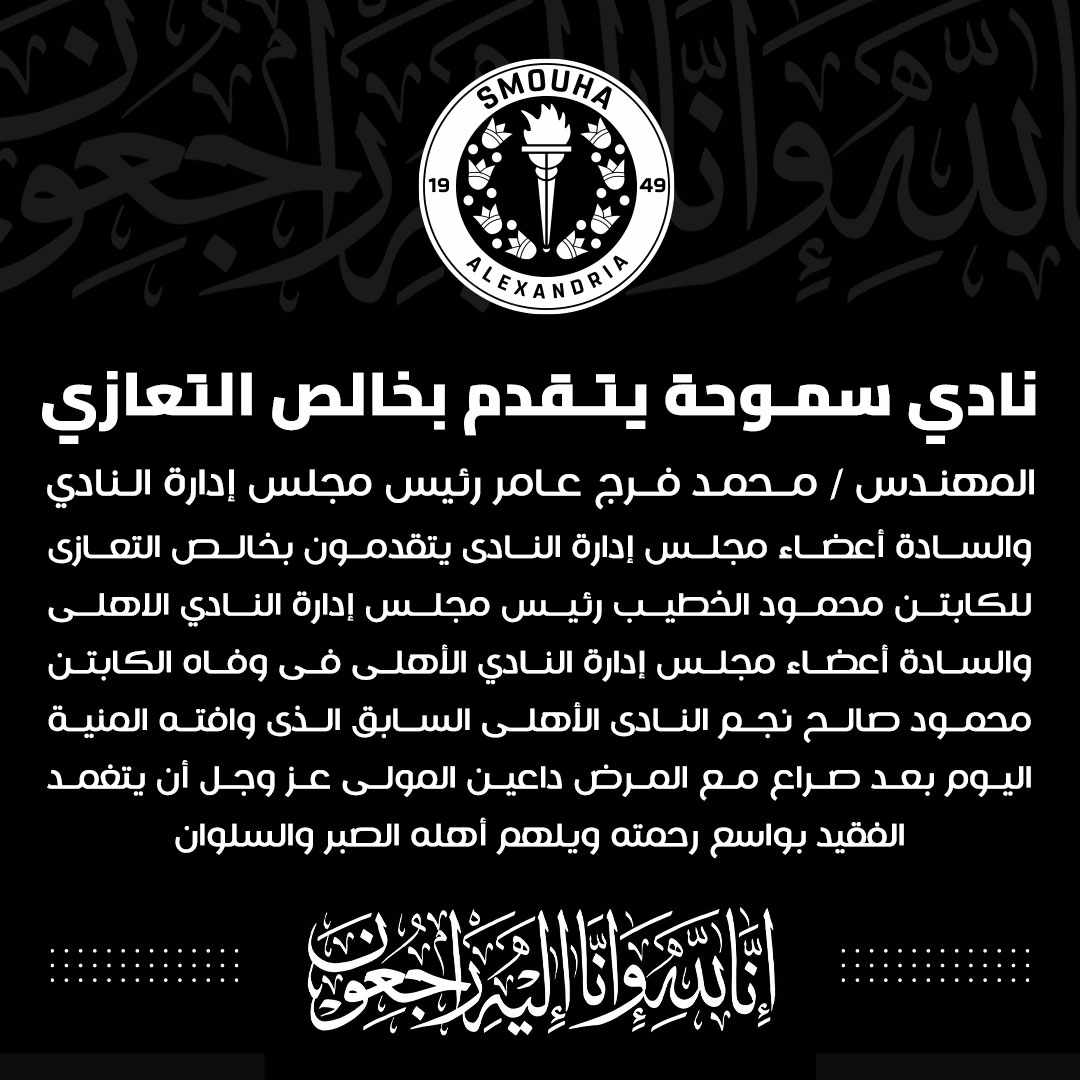 SMOUHA
19 49
ALEXANDRIA

نادي سموحة يتقدم بخالص التعازي

المهندس / محمد فرج عامر رئيس مجلس إدارة النادي والسادة أعضاء مجلس إدارة النادى يتقدمون بخالص التعازى للكابتن محمود الخطيب رئيس مجلس إدارة النادي الاهلى والسادة أعضاء مجلس إدارة النادي الأهلى فى وفاه الكابتن محمود صالح نجم النادى الأهلى السابق الذى وافته المنية اليوم بعد صراع مع المرض داعين المولى عز وجل أن يتغمد الفقيد بواسع رحمته ويلهم أهله الصبر والسلوان

إنا لله وإنا إليه راجعون